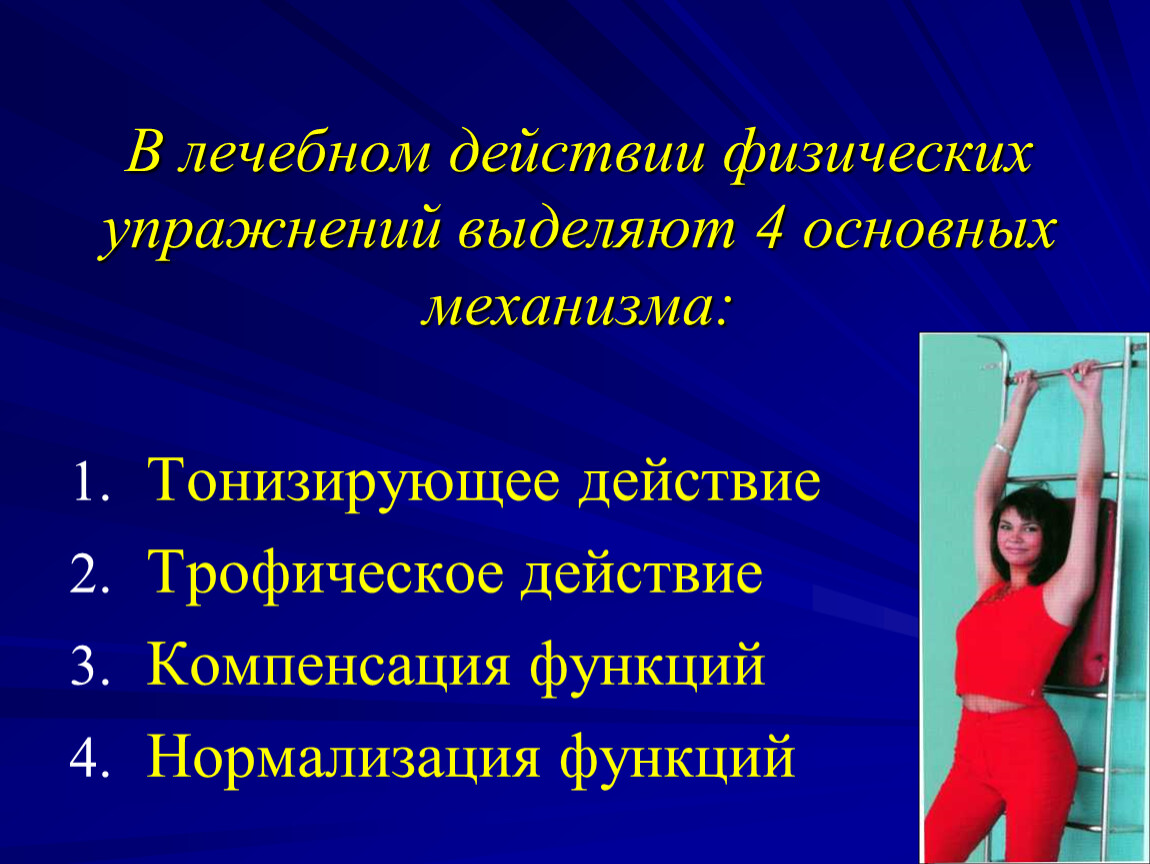 В лечебном действии физических упражнений выделяют 4 основных механизма:

1. Тонизирующее действие
2. Трофическое действие
3. Компенсация функций
4. Нормализация функций